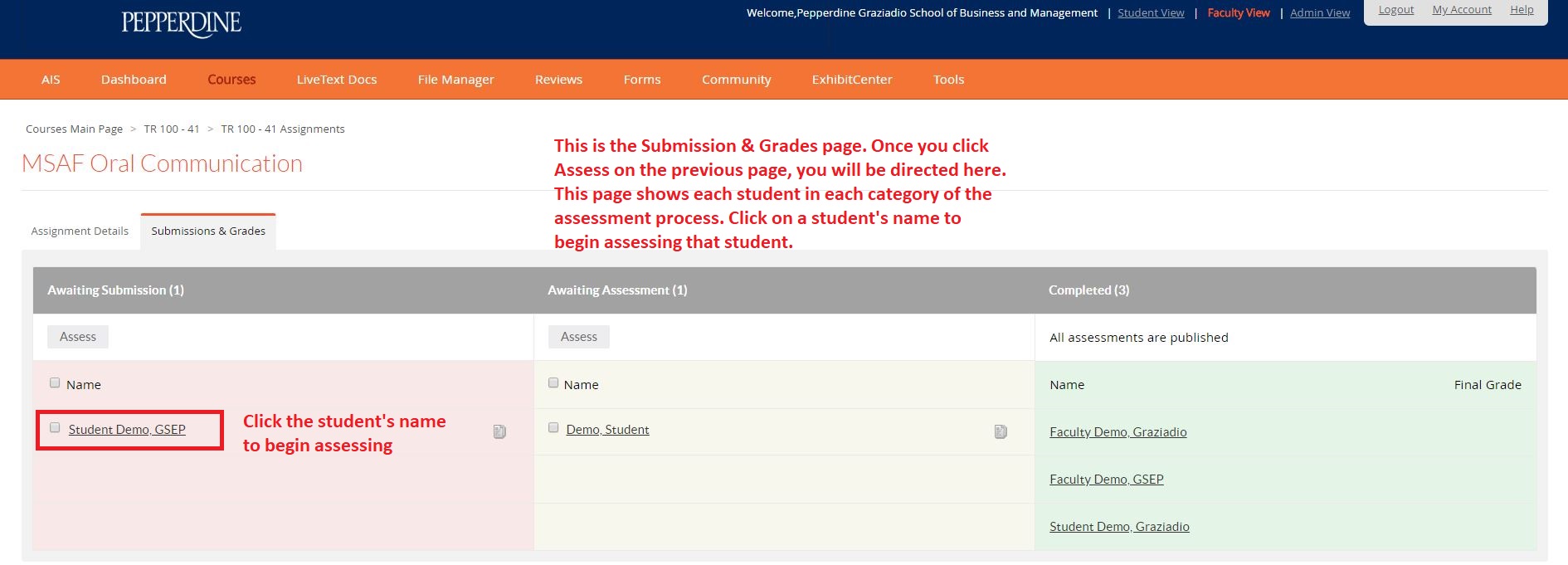 PEPPERDINE

Welcome,Pepperdine Graziadio School of Business and Management | Student View | Faculty View | Admin View

Logout My Account Help

AIS Dashboard Courses LiveText Docs File Manager Reviews Forms Community ExhibitCenter Tools

Courses Main Page > TR 100 - 41 > TR 100 - 41 Assignments

MSAF Oral Communication

This is the Submission & Grades page. Once you click Assess on the previous page, you will be directed here. This page shows each student in each category of the assessment process. Click on a student's name to begin assessing that student.

Assignment Details Submissions & Grades

Awaiting Submission (1)

Assess

Name

Student Demo, GSEP

Click the student's name to begin assessing

Awaiting Assessment (1)

Assess

Name

Demo, Student

Completed (3)

All assessments are published

Name Final Grade

Faculty Demo, Graziadio

Faculty Demo, GSEP

Student Demo, Graziadio